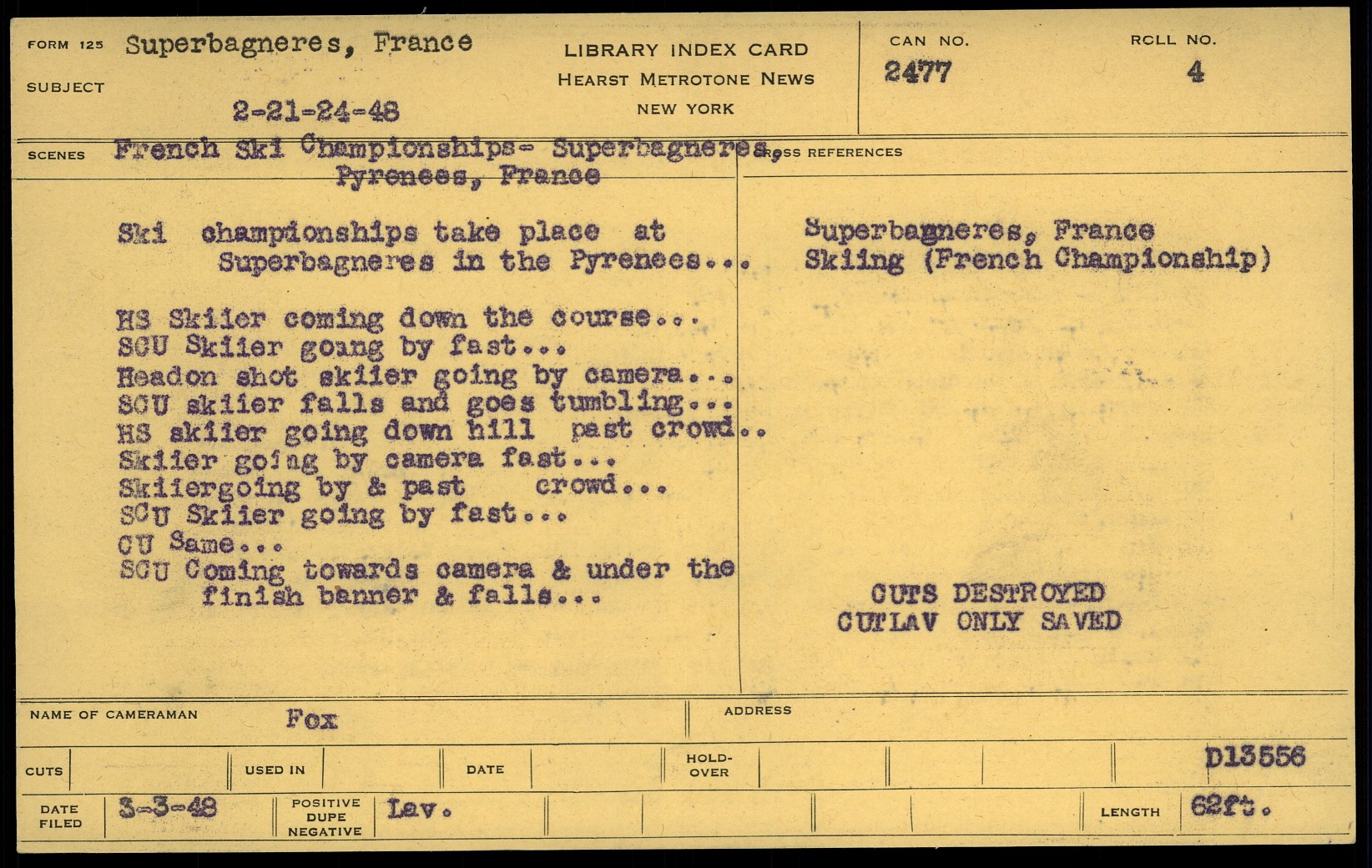 FORM 125 Superbagneres, France

SUBJECT

2-21-24-48

LIBRARY INDEX CARD
HEARST METROTONE NEWS
NEW YORK

CAN NO.
2477

ROLL NO.
4

SCENES French Ski Championships- Superbagneres,
Pyrenees, France

Ski championships take place at Superbagneres in the Pyrenees...

HS Skiier coming down the course...
SCU Skiier going by fast...
Headon shot skiier going by camera...
SCU skiier falls and goes tumbling...
HS skiier going down hill past crowd..
Skiier going by camera fast...
Skiiergoing by & past crowd...
SCU Skiier going by fast...
CU Same...
SCU Coming towards camera & under the finish banner & falls...

CROSS REFERENCES

Superbagneres, France
Skiing (French Championship)

CUTS DESTROYED
CUTLAV ONLY SAVED

NAME OF CAMERAMAN Fox

ADDRESS

CUTS

USED IN

DATE

HOLD-OVER

D13556

DATE FILED 3-3-48

POSITIVE DUPE NEGATIVE Lav.

LENGTH 62ft.